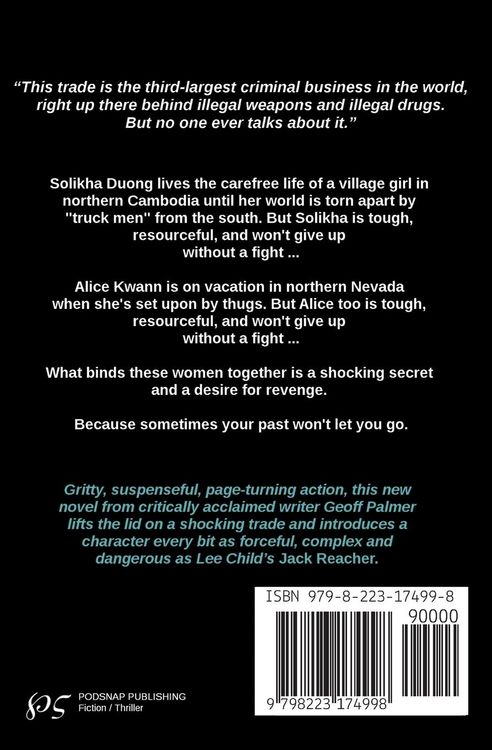 “This trade is the third-largest criminal business in the world, right up there behind illegal weapons and illegal drugs. But no one ever talks about it.”

Solikha Duong lives the carefree life of a village girl in northern Cambodia until her world is torn apart by "truck men" from the south. But Solikha is tough, resourceful, and won't give up without a fight ...

Alice Kwann is on vacation in northern Nevada when she's set upon by thugs. But Alice too is tough, resourceful, and won't give up without a fight ...

What binds these women together is a shocking secret and a desire for revenge.

Because sometimes your past won't let you go.

Gritty, suspenseful, page-turning action, this new novel from critically acclaimed writer Geoff Palmer lifts the lid on a shocking trade and introduces a character every bit as forceful, complex and dangerous as Lee Child’s Jack Reacher.

ISBN 979-8-223-17499-8

90000

9 798223 174998

PODSNAP PUBLISHING
Fiction / Thriller